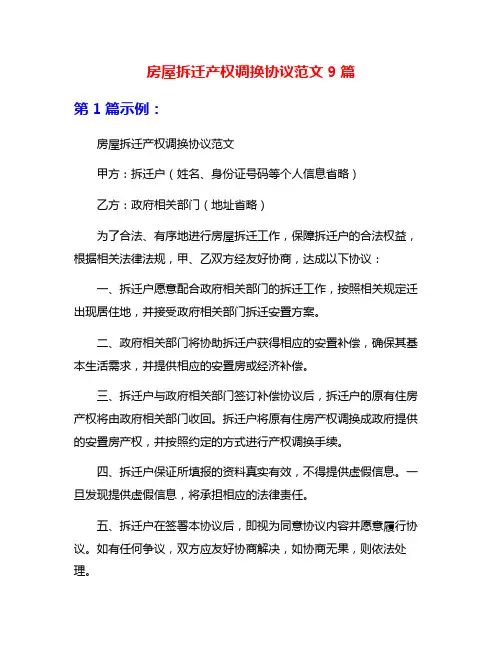 房屋拆迁产权调换协议范文 9 篇

第 1 篇示例：

房屋拆迁产权调换协议范文

甲方：拆迁户（姓名、身份证号码等个人信息省略）

乙方：政府相关部门（地址省略）

为了合法、有序地进行房屋拆迁工作，保障拆迁户的合法权益，根据相关法律法规，甲、乙双方经友好协商，达成以下协议：

一、拆迁户愿意配合政府相关部门的拆迁工作，按照相关规定迁出现居住地，并接受政府相关部门拆迁安置方案。

二、政府相关部门将协助拆迁户获得相应的安置补偿，确保其基本生活需求，并提供相应的安置房或经济补偿。

三、拆迁户与政府相关部门签订补偿协议后，拆迁户的原有住房产权将由政府相关部门收回。拆迁户将原有住房产权调换成政府提供的安置房产权，并按照约定的方式进行产权调换手续。

四、拆迁户保证所填报的资料真实有效，不得提供虚假信息。一旦发现提供虚假信息，将承担相应的法律责任。

五、拆迁户在签署本协议后，即视为同意协议内容并愿意履行协议。如有任何争议，双方应友好协商解决，如协商无果，则依法处理。